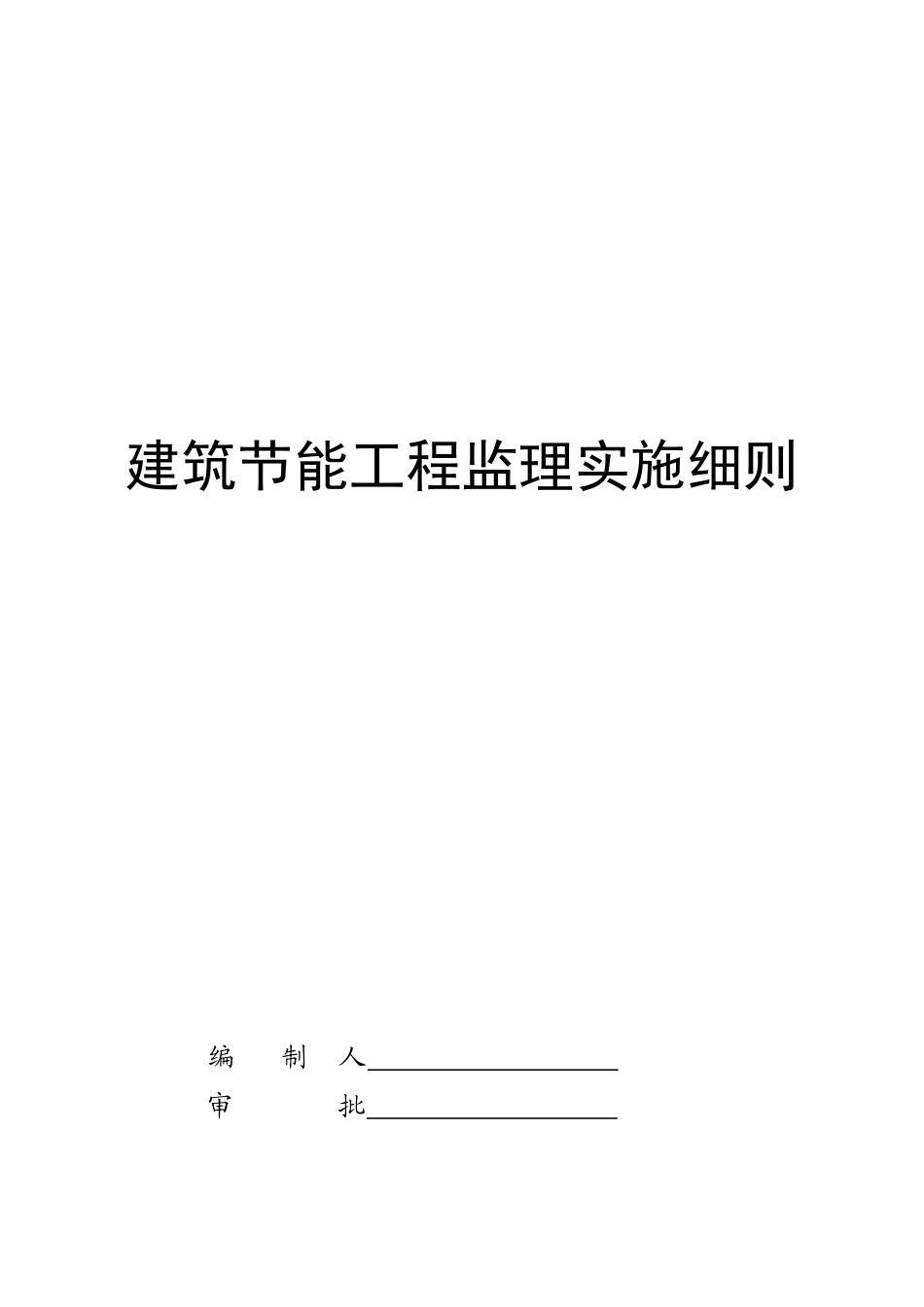 建筑节能工程监理实施细则

编 制 人____________________

审 批____________________